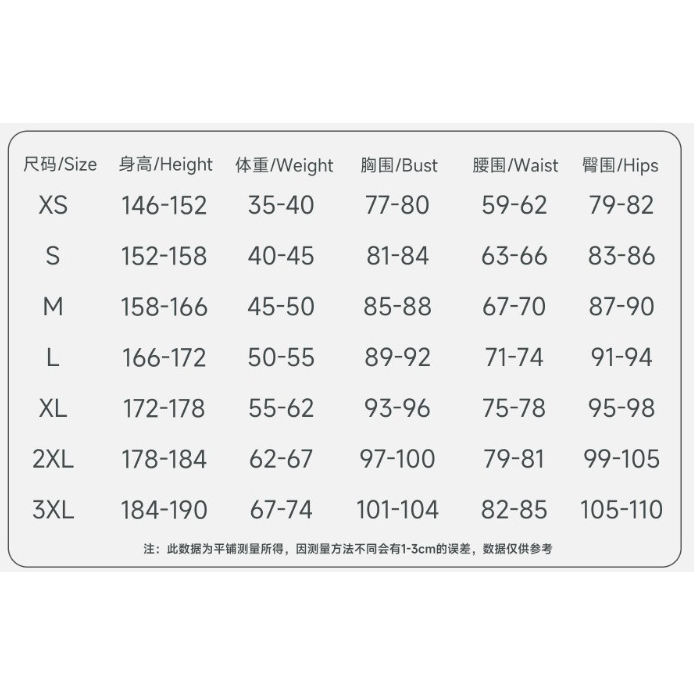 | 尺码/Size | 身高/Height | 体重/Weight | 胸围/Bust | 腰围/Waist | 臀围/Hips |
|---|---|---|---|---|---|
| XS | 146-152 | 35-40 | 77-80 | 59-62 | 79-82 |
| S | 152-158 | 40-45 | 81-84 | 63-66 | 83-86 |
| M | 158-166 | 45-50 | 85-88 | 67-70 | 87-90 |
| L | 166-172 | 50-55 | 89-92 | 71-74 | 91-94 |
| XL | 172-178 | 55-62 | 93-96 | 75-78 | 95-98 |
| 2XL | 178-184 | 62-67 | 97-100 | 79-81 | 99-105 |
| 3XL | 184-190 | 67-74 | 101-104 | 82-85 | 105-110 |

注：此数据为平铺测量所得，因测量方法不同会有1-3cm的误差，数据仅供参考